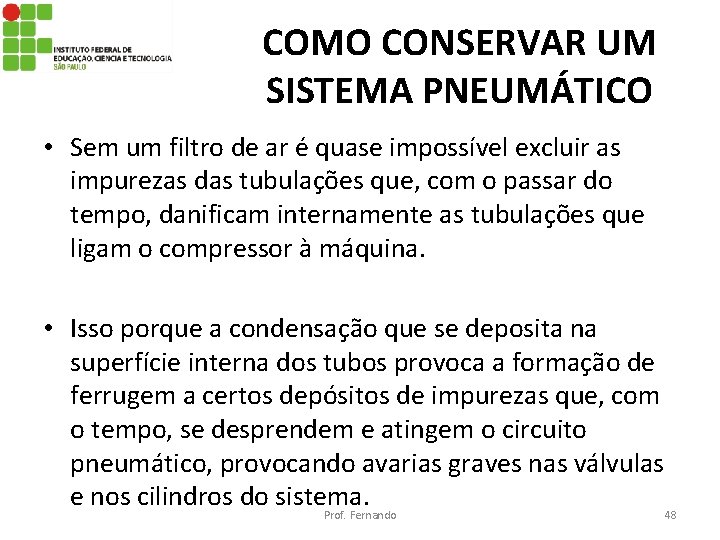 INSTITUTO FEDERAL DE EDUCAÇÃO, CIÊNCIA E TECNOLOGIA
SÃO PAULO

COMO CONSERVAR UM SISTEMA PNEUMÁTICO

• Sem um filtro de ar é quase impossível excluir as impurezas das tubulações que, com o passar do tempo, danificam internamente as tubulações que ligam o compressor à máquina.

• Isso porque a condensação que se deposita na superfície interna dos tubos provoca a formação de ferrugem a certos depósitos de impurezas que, com o tempo, se desprendem e atingem o circuito pneumático, provocando avarias graves nas válvulas e nos cilindros do sistema.

Prof. Fernando

48